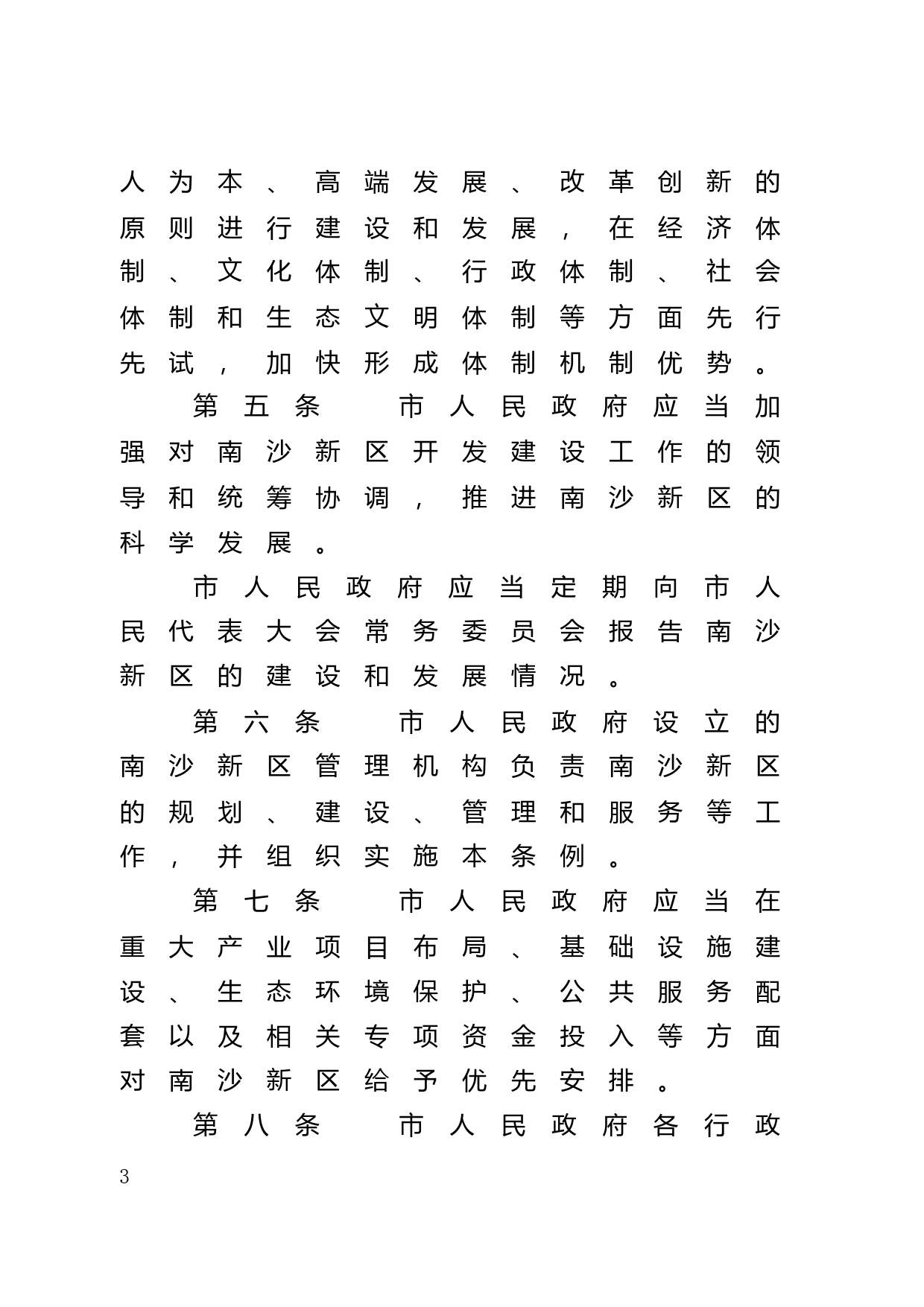 人为本、高端发展、改革创新的原则进行建设和发展，在经济体制、文化体制、行政体制、社会体制和生态文明体制等方面先行先试，加快形成体制机制优势。

第五条　市人民政府应当加强对南沙新区开发建设工作的领导和统筹协调，推进南沙新区的科学发展。

市人民政府应当定期向市人民代表大会常务委员会报告南沙新区的建设和发展情况。

第六条　市人民政府设立的南沙新区管理机构负责南沙新区的规划、建设、管理和服务等工作，并组织实施本条例。

第七条　市人民政府应当在重大产业项目布局、基础设施建设、生态环境保护、公共服务配套以及相关专项资金投入等方面对南沙新区给予优先安排。

第八条　市人民政府各行政

3